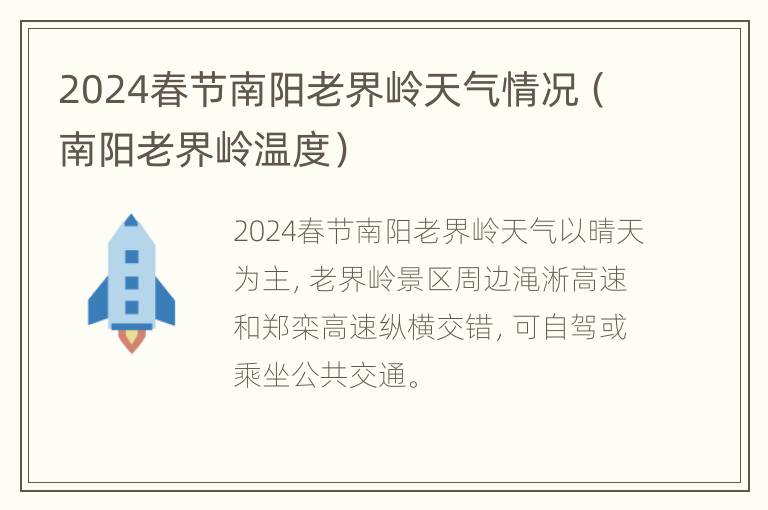 2024春节南阳老界岭天气情况（南阳老界岭温度）

2024春节南阳老界岭天气以晴天为主，老界岭景区周边渑淅高速和郑栾高速纵横交错，可自驾或乘坐公共交通。